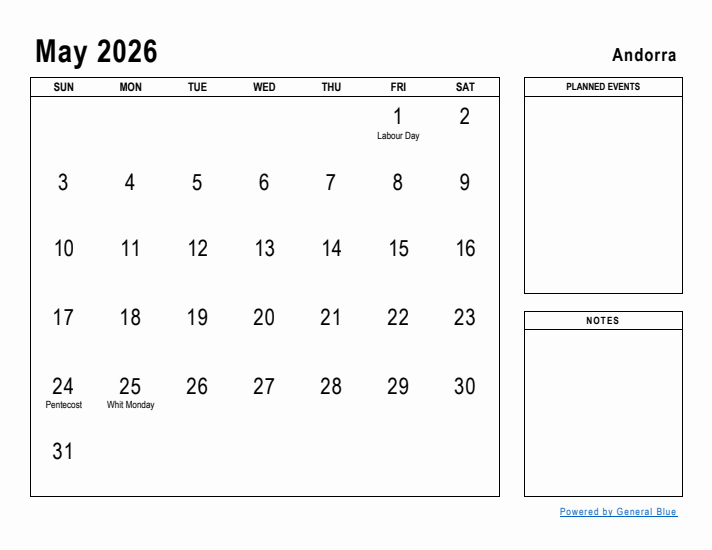 May 2026

Andorra

| SUN | MON | TUE | WED | THU | FRI | SAT |
|---|---|---|---|---|---|---|
| | | | | | 1 Labour Day | 2 |
| 3 | 4 | 5 | 6 | 7 | 8 | 9 |
| 10 | 11 | 12 | 13 | 14 | 15 | 16 |
| 17 | 18 | 19 | 20 | 21 | 22 | 23 |
| 24 Pentecost | 25 Whit Monday | 26 | 27 | 28 | 29 | 30 |
| 31 | | | | | | |

PLANNED EVENTS

NOTES

Powered by General Blue